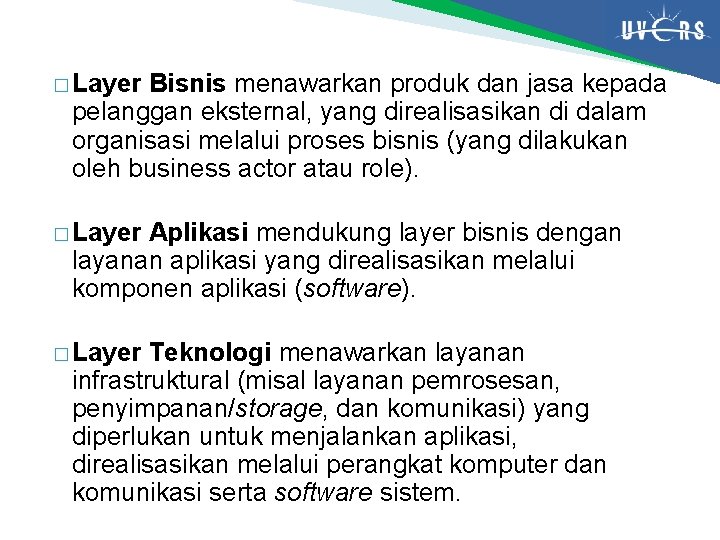 UVERS

□ Layer Bisnis menawarkan produk dan jasa kepada pelanggan eksternal, yang direalisasikan di dalam organisasi melalui proses bisnis (yang dilakukan oleh business actor atau role).

□ Layer Aplikasi mendukung layer bisnis dengan layanan aplikasi yang direalisasikan melalui komponen aplikasi (software).

□ Layer Teknologi menawarkan layanan infrastruktural (misal layanan pemrosesan, penyimpanan/storage, dan komunikasi) yang diperlukan untuk menjalankan aplikasi, direalisasikan melalui perangkat komputer dan komunikasi serta software sistem.